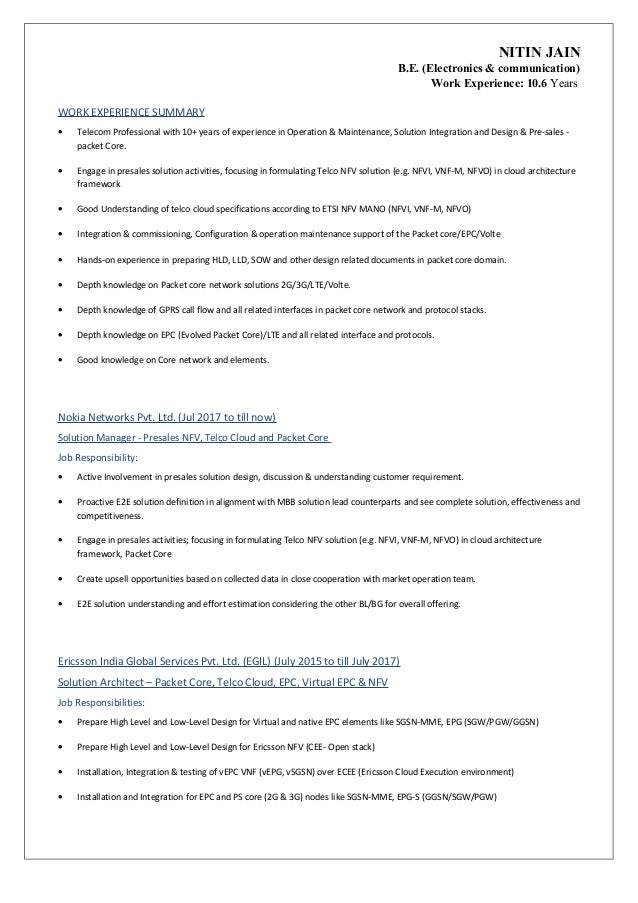 NITIN JAIN
B.E. (Electronics & communication)
Work Experience: 10.6 Years

WORK EXPERIENCE SUMMARY

• Telecom Professional with 10+ years of experience in Operation & Maintenance, Solution Integration and Design & Pre-sales - packet Core.

• Engage in presales solution activities, focusing in formulating Telco NFV solution (e.g. NFVI, VNF-M, NFVO) in cloud architecture framework

• Good Understanding of telco cloud specifications according to ETSI NFV MANO (NFVI, VNF-M, NFVO)

• Integration & commissioning, Configuration & operation maintenance support of the Packet core/EPC/Volte

• Hands-on experience in preparing HLD, LLD, SOW and other design related documents in packet core domain.

• Depth knowledge on Packet core network solutions 2G/3G/LTE/Volte.

• Depth knowledge of GPRS call flow and all related interfaces in packet core network and protocol stacks.

• Depth knowledge on EPC (Evolved Packet Core)/LTE and all related interface and protocols.

• Good knowledge on Core network and elements.

Nokia Networks Pvt. Ltd. (Jul 2017 to till now)

Solution Manager - Presales NFV, Telco Cloud and Packet Core

Job Responsibility:

• Active Involvement in presales solution design, discussion & understanding customer requirement.

• Proactive E2E solution definition in alignment with MBB solution lead counterparts and see complete solution, effectiveness and competitiveness.

• Engage in presales activities; focusing in formulating Telco NFV solution (e.g. NFVI, VNF-M, NFVO) in cloud architecture framework, Packet Core

• Create upsell opportunities based on collected data in close cooperation with market operation team.

• E2E solution understanding and effort estimation considering the other BL/BG for overall offering.

Ericsson India Global Services Pvt. Ltd. (EGIL) (July 2015 to till July 2017)

Solution Architect – Packet Core, Telco Cloud, EPC, Virtual EPC & NFV

Job Responsibilities:

• Prepare High Level and Low-Level Design for Virtual and native EPC elements like SGSN-MME, EPG (SGW/PGW/GGSN)

• Prepare High Level and Low-Level Design for Ericsson NFV (CEE- Open stack)

• Installation, Integration & testing of vEPC VNF (vEPG, vSGSN) over ECEE (Ericsson Cloud Execution environment)

• Installation and Integration for EPC and PS core (2G & 3G) nodes like SGSN-MME, EPG-S (GGSN/SGW/PGW)